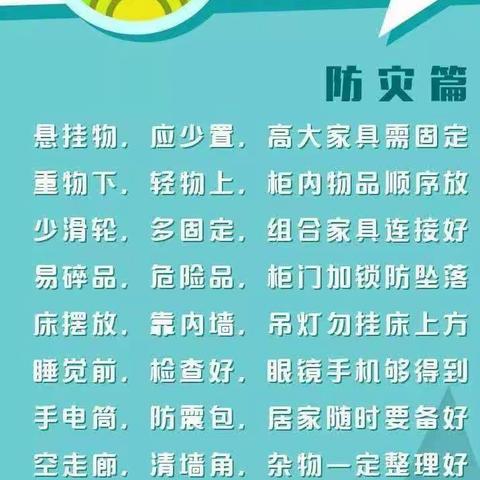 防灾篇

悬挂物，应少置，高大家具需固定
重物下，轻物上，柜内物品顺序放
少滑轮，多固定，组合家具连接好
易碎品，危险品，柜门加锁防坠落
床摆放，靠内墙，吊灯勿挂床上方
睡觉前，检查好，眼镜手机够得到
手电筒，防震包，居家随时要备好
空走廊，清墙角，杂物一定整理好